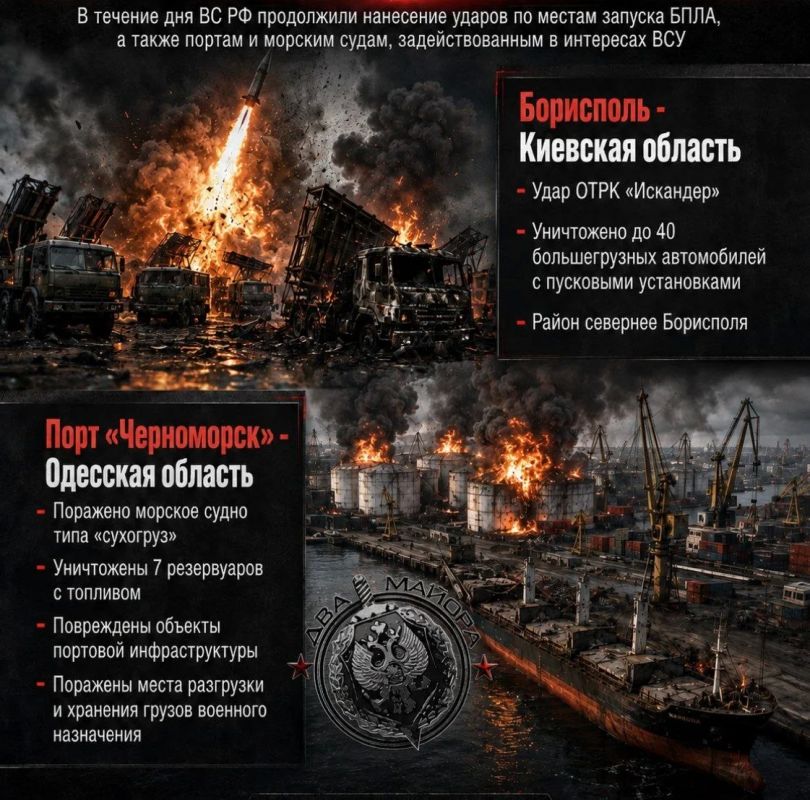 В течение дня ВС РФ продолжили нанесение ударов по местам запуска БПЛА, а также портам и морским судам, задействованным в интересах ВСУ

Борисполь - Киевская область

- Удар ОТРК «Искандер»
- Уничтожено до 40 большегрузных автомобилей с пусковыми установками
- Район севернее Борисполя

Порт «Черноморск» - Одесская область

- Поражено морское судно типа «сухогруз»
- Уничтожены 7 резервуаров с топливом
- Повреждены объекты портовой инфраструктуры
- Поражены места разгрузки и хранения грузов военного назначения

ДВА МАЙОРА